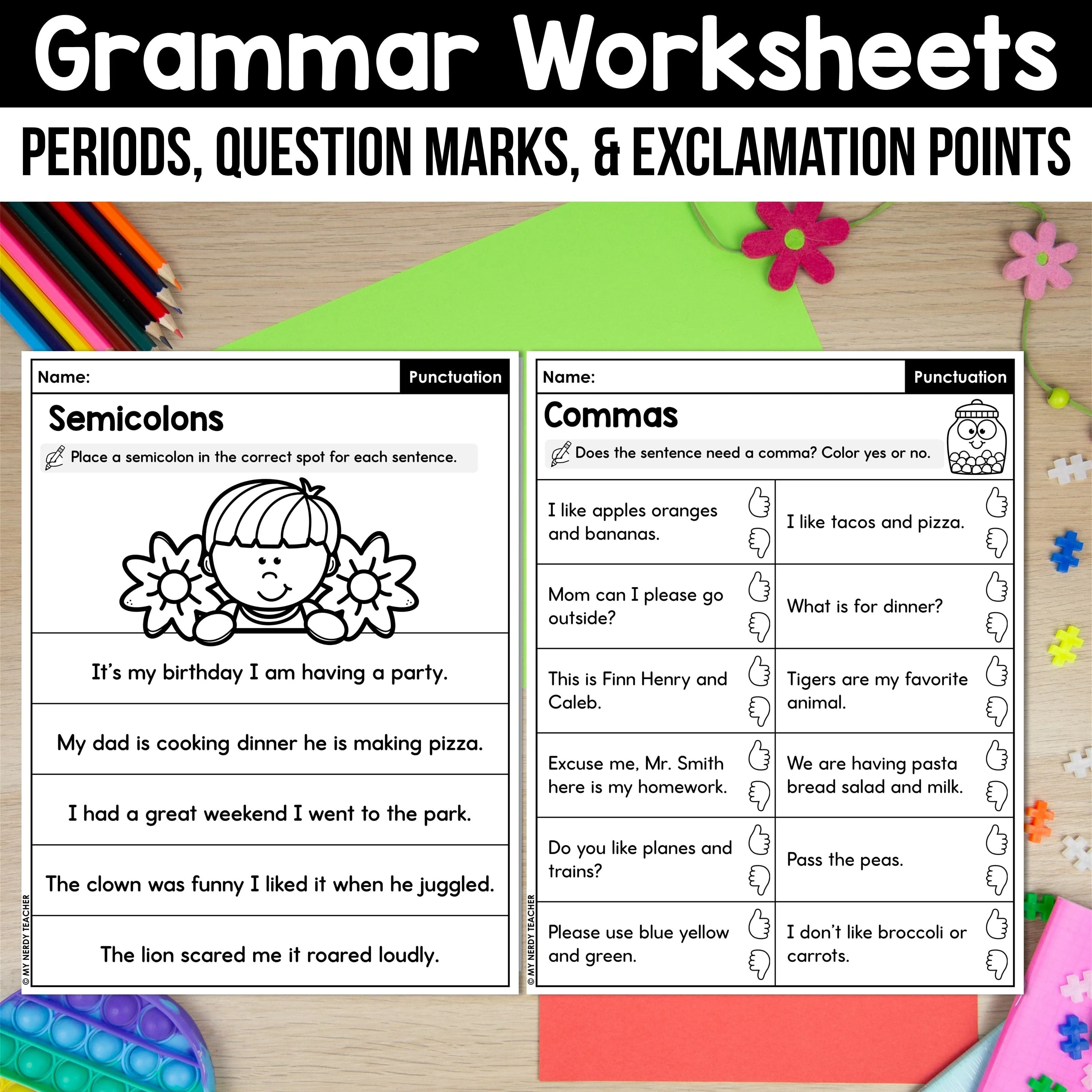 Grammar Worksheets

PERIODS, QUESTION MARKS, & EXCLAMATION POINTS

Name:

Punctuation

Semicolons

Place a semicolon in the correct spot for each sentence.

It's my birthday I am having a party.

My dad is cooking dinner he is making pizza.

I had a great weekend I went to the park.

The clown was funny I liked it when he juggled.

The lion scared me it roared loudly.

© MY NERDY TEACHER

Name:

Punctuation

Commas

Does the sentence need a comma? Color yes or no.

| I like apples oranges and bananas. | I like tacos and pizza. |
|---|---|
| Mom can I please go outside? | What is for dinner? |
| This is Finn Henry and Caleb. | Tigers are my favorite animal. |
| Excuse me, Mr. Smith here is my homework. | We are having pasta bread salad and milk. |
| Do you like planes and trains? | Pass the peas. |
| Please use blue yellow and green. | I don't like broccoli or carrots. |

© MY NERDY TEACHER